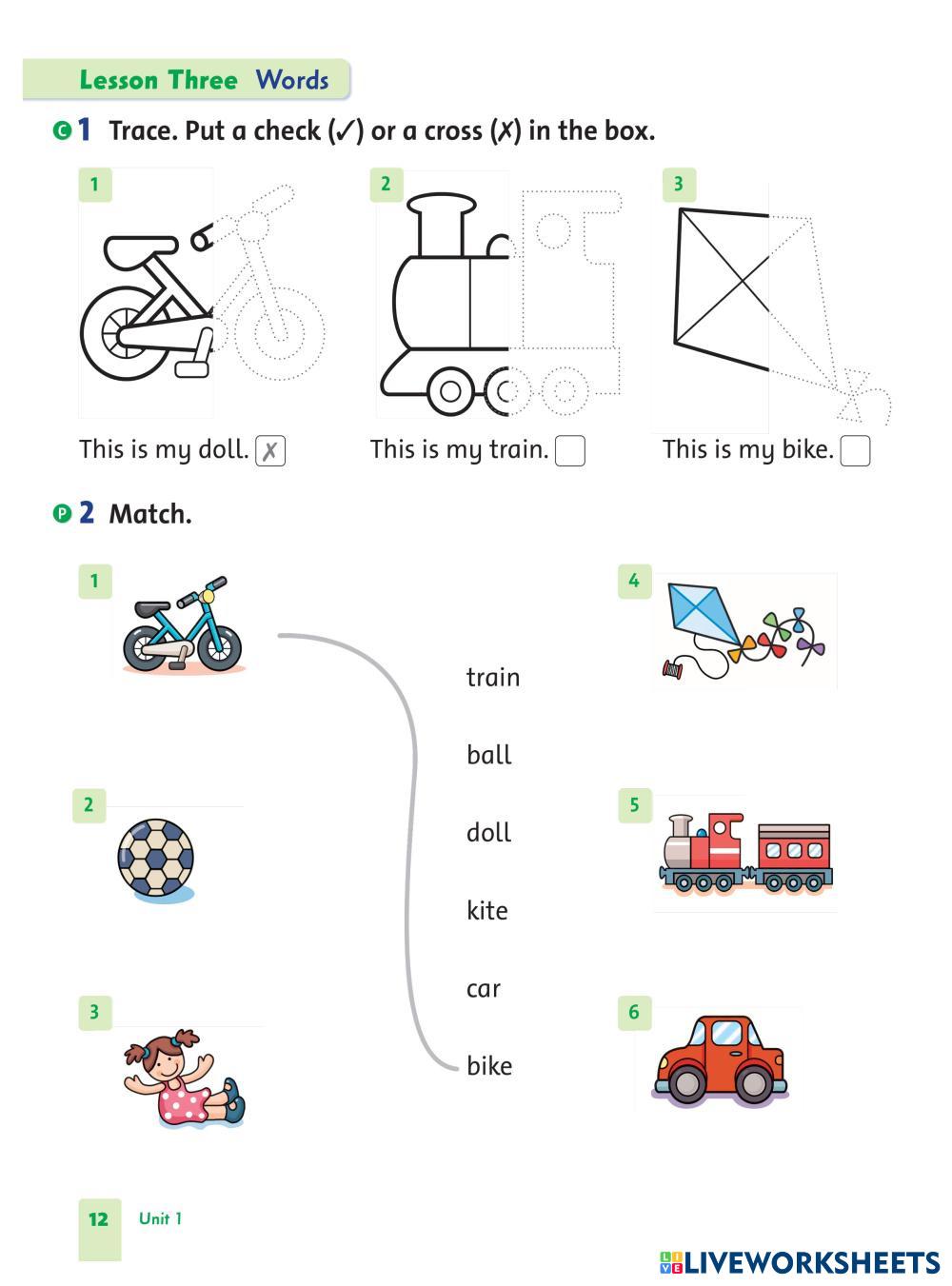 Lesson Three Words

C 1 Trace. Put a check (✓) or a cross (✗) in the box.

1

This is my doll. ✗

2

This is my train.

3

This is my bike.

P 2 Match.

1

2

3

train

ball

doll

kite

car

bike

4

5

6

12 Unit 1

LIVEWORKSHEETS